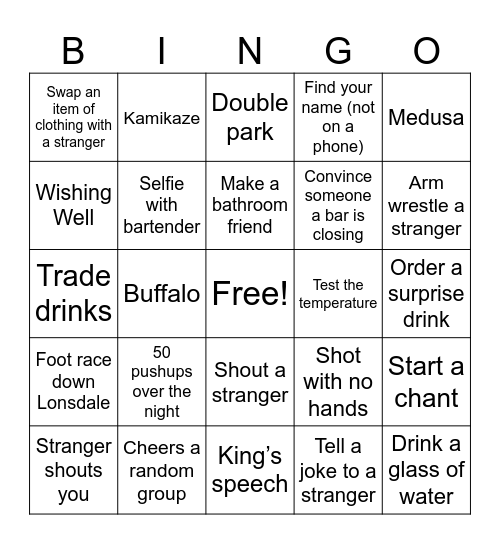 | B | I | N | G | O |
|---|---|---|---|---|
| Swap an item of clothing with a stranger | Kamikaze | Double park | Find your name (not on a phone) | Medusa |
| Wishing Well | Selfie with bartender | Make a bathroom friend | Convince someone a bar is closing | Arm wrestle a stranger |
| Trade drinks | Buffalo | Free! | Test the temperature | Order a surprise drink |
| Foot race down Lonsdale | 50 pushups over the night | Shout a stranger | Shot with no hands | Start a chant |
| Stranger shouts you | Cheers a random group | King's speech | Tell a joke to a stranger | Drink a glass of water |